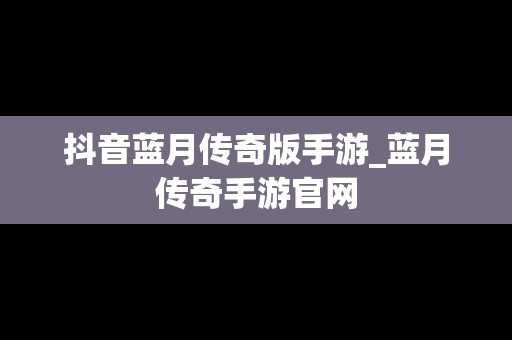 抖音蓝月传奇版手游_蓝月传奇手游官网